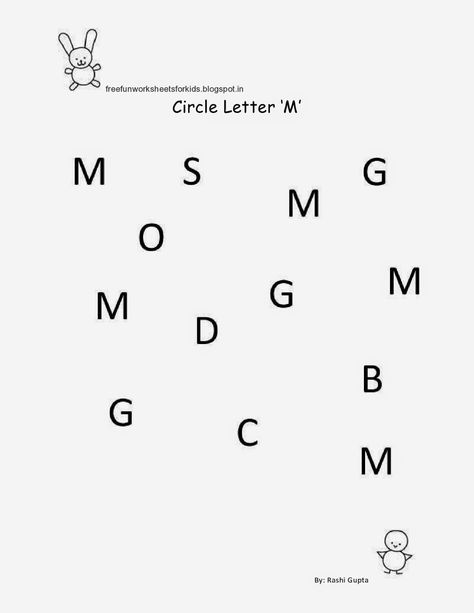 freefunworksheetsforkids.blogspot.in

Circle Letter 'M'

M S G
M
O
M
M G
D
B
G
C
M

By: Rashi Gupta